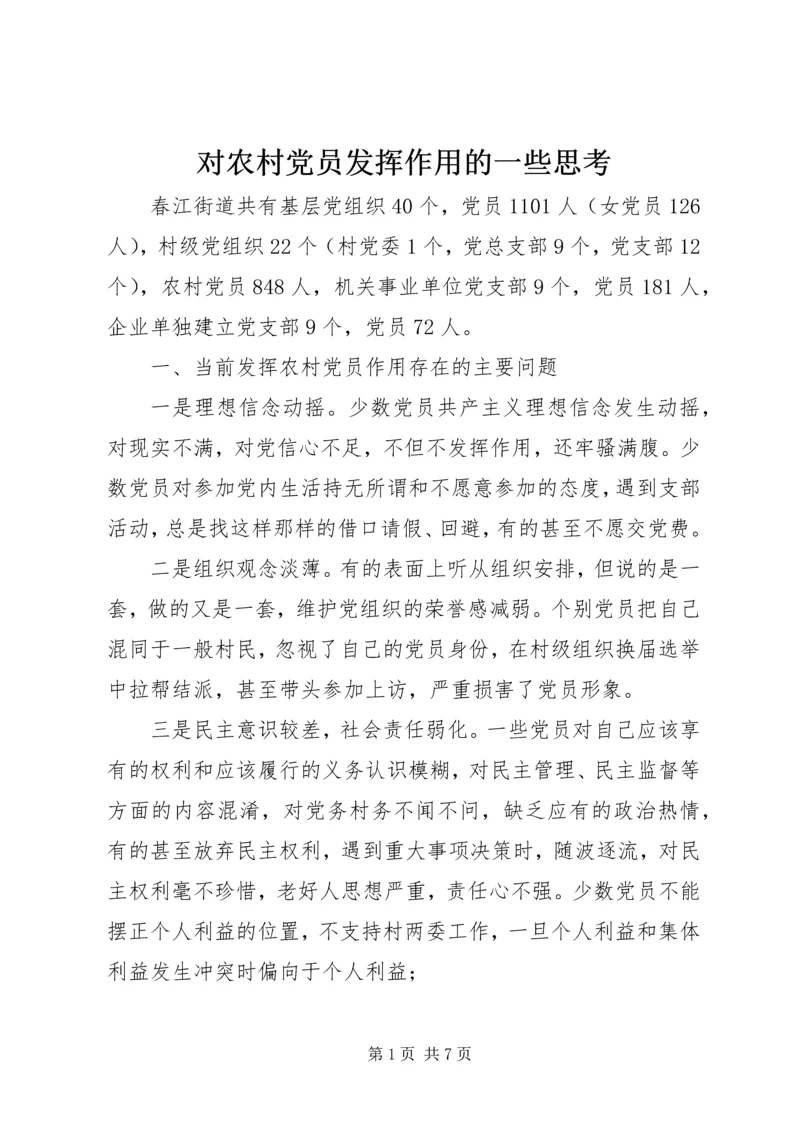 对农村党员发挥作用的一些思考

春江街道共有基层党组织40个，党员1101人（女党员126人），村级党组织22个（村党委1个，党总支部9个，党支部12个），农村党员848人，机关事业单位党支部9个，党员181人，企业单独建立党支部9个，党员72人。

一、当前发挥农村党员作用存在的主要问题

一是理想信念动摇。少数党员共产主义理想信念发生动摇，对现实不满，对党信心不足，不但不发挥作用，还牢骚满腹。少数党员对参加党内生活持无所谓和不愿意参加的态度，遇到支部活动，总是找这样那样的借口请假、回避，有的甚至不愿交党费。

二是组织观念淡薄。有的表面上听从组织安排，但说的是一套，做的又是一套，维护党组织的荣誉感减弱。个别党员把自己混同于一般村民，忽视了自己的党员身份，在村级组织换届选举中拉帮结派，甚至带头参加上访，严重损害了党员形象。

三是民主意识较差，社会责任弱化。一些党员对自己应该享有的权利和应该履行的义务认识模糊，对民主管理、民主监督等方面的内容混淆，对党务村务不闻不问，缺乏应有的政治热情，有的甚至放弃民主权利，遇到重大事项决策时，随波逐流，对民主权利毫不珍惜，老好人思想严重，责任心不强。少数党员不能摆正个人利益的位置，不支持村两委工作，一旦个人利益和集体利益发生冲突时偏向于个人利益；

第1页 共7页